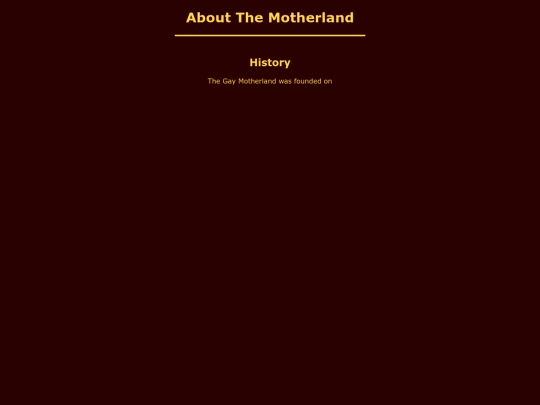 About The Motherland

History

The Gay Motherland was founded on